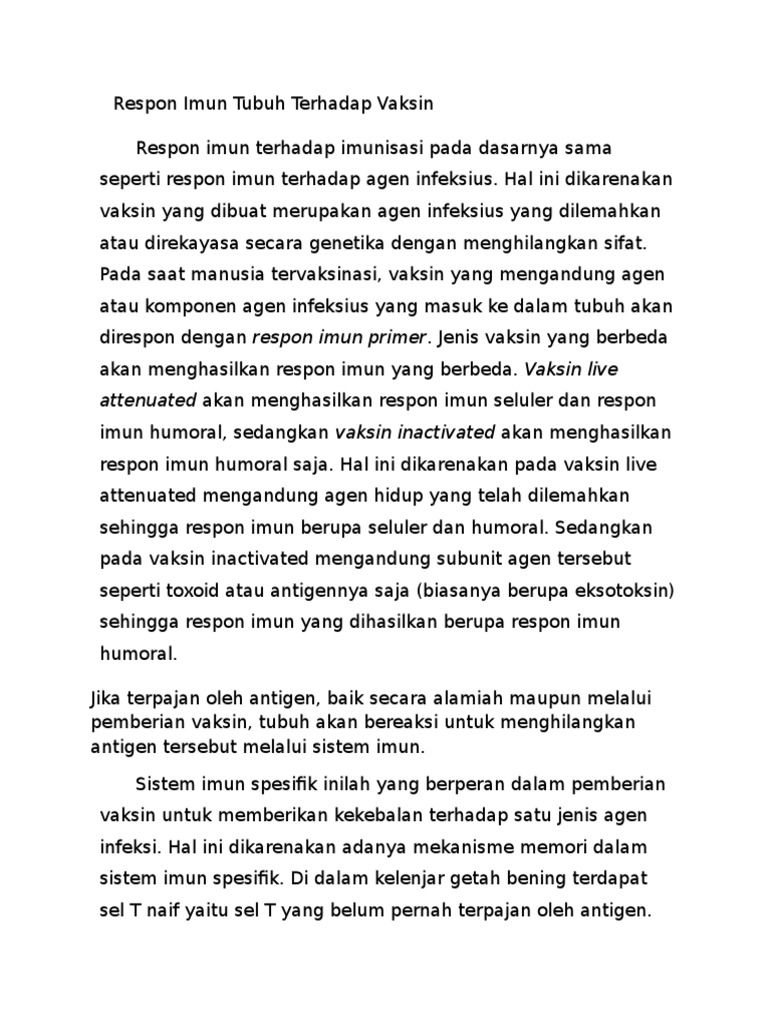 Respon Imun Tubuh Terhadap Vaksin

Respon imun terhadap imunisasi pada dasarnya sama seperti respon imun terhadap agen infeksius. Hal ini dikarenakan vaksin yang dibuat merupakan agen infeksius yang dilemahkan atau direkayasa secara genetika dengan menghilangkan sifat. Pada saat manusia tervaksinasi, vaksin yang mengandung agen atau komponen agen infeksius yang masuk ke dalam tubuh akan direspon dengan respon imun primer. Jenis vaksin yang berbeda akan menghasilkan respon imun yang berbeda. Vaksin live attenuated akan menghasilkan respon imun seluler dan respon imun humoral, sedangkan vaksin inactivated akan menghasilkan respon imun humoral saja. Hal ini dikarenakan pada vaksin live attenuated mengandung agen hidup yang telah dilemahkan sehingga respon imun berupa seluler dan humoral. Sedangkan pada vaksin inactivated mengandung subunit agen tersebut seperti toxoid atau antigennya saja (biasanya berupa eksotoksin) sehingga respon imun yang dihasilkan berupa respon imun humoral.

Jika terpajan oleh antigen, baik secara alamiah maupun melalui pemberian vaksin, tubuh akan bereaksi untuk menghilangkan antigen tersebut melalui sistem imun.

Sistem imun spesifik inilah yang berperan dalam pemberian vaksin untuk memberikan kekebalan terhadap satu jenis agen infeksi. Hal ini dikarenakan adanya mekanisme memori dalam sistem imun spesifik. Di dalam kelenjar getah bening terdapat sel T naif yaitu sel T yang belum pernah terpajan oleh antigen.